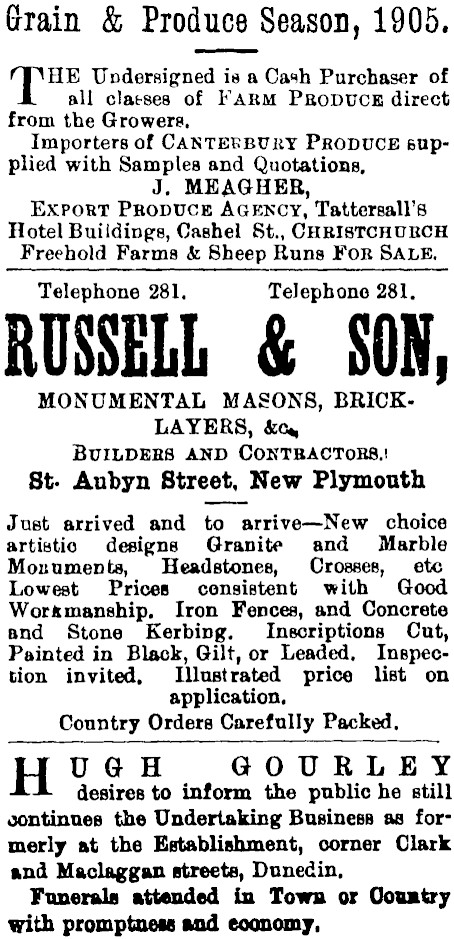 Grain & Produce Season, 1905.

THE Undersigned is a Cash Purchaser of all classes of FARM PRODUCE direct from the Growers.

Importers of CANTERBURY PRODUCE supplied with Samples and Quotations.

J. MEAGHER,
EXPORT PRODUCE AGENCY, Tattersall's Hotel Buildings, Cashel St., CHRISTCHURCH
Freehold Farms & Sheep Runs FOR SALE.

Telephone 281. Telephone 281.

RUSSELL & SON,

MONUMENTAL MASONS, BRICKLAYERS, &c.,
BUILDERS AND CONTRACTORS.
St. Aubyn Street, New Plymouth

Just arrived and to arrive—New choice artistic designs Granite and Marble Monuments, Headstones, Crosses, etc Lowest Prices consistent with Good Workmanship. Iron Fences, and Concrete and Stone Kerbing. Inscriptions Cut, Painted in Black, Gilt, or Leaded. Inspection invited. Illustrated price list on application.

Country Orders Carefully Packed.

HUGH GOURLEY desires to inform the public he still continues the Undertaking Business as formerly at the Establishment, corner Clark and Maclaggan streets, Dunedin.

Funerals attended in Town or Country with promptness and economy.